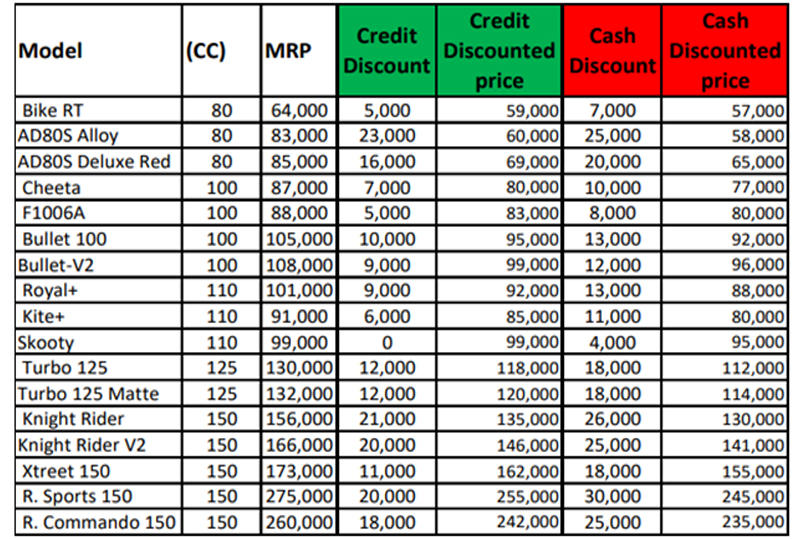 | Model | (CC) | MRP | Credit Discount | Credit Discounted price | Cash Discount | Cash Discounted price |
|---|---|---|---|---|---|---|
| Bike RT | 80 | 64,000 | 5,000 | 59,000 | 7,000 | 57,000 |
| AD80S Alloy | 80 | 83,000 | 23,000 | 60,000 | 25,000 | 58,000 |
| AD80S Deluxe Red | 80 | 85,000 | 16,000 | 69,000 | 20,000 | 65,000 |
| Cheeta | 100 | 87,000 | 7,000 | 80,000 | 10,000 | 77,000 |
| F1006A | 100 | 88,000 | 5,000 | 83,000 | 8,000 | 80,000 |
| Bullet 100 | 100 | 105,000 | 10,000 | 95,000 | 13,000 | 92,000 |
| Bullet-V2 | 100 | 108,000 | 9,000 | 99,000 | 12,000 | 96,000 |
| Royal+ | 110 | 101,000 | 9,000 | 92,000 | 13,000 | 88,000 |
| Kite+ | 110 | 91,000 | 6,000 | 85,000 | 11,000 | 80,000 |
| Skooty | 110 | 99,000 | 0 | 99,000 | 4,000 | 95,000 |
| Turbo 125 | 125 | 130,000 | 12,000 | 118,000 | 18,000 | 112,000 |
| Turbo 125 Matte | 125 | 132,000 | 12,000 | 120,000 | 18,000 | 114,000 |
| Knight Rider | 150 | 156,000 | 21,000 | 135,000 | 26,000 | 130,000 |
| Knight Rider V2 | 150 | 166,000 | 20,000 | 146,000 | 25,000 | 141,000 |
| Xtreet 150 | 150 | 173,000 | 11,000 | 162,000 | 18,000 | 155,000 |
| R. Sports 150 | 150 | 275,000 | 20,000 | 255,000 | 30,000 | 245,000 |
| R. Commando 150 | 150 | 260,000 | 18,000 | 242,000 | 25,000 | 235,000 |